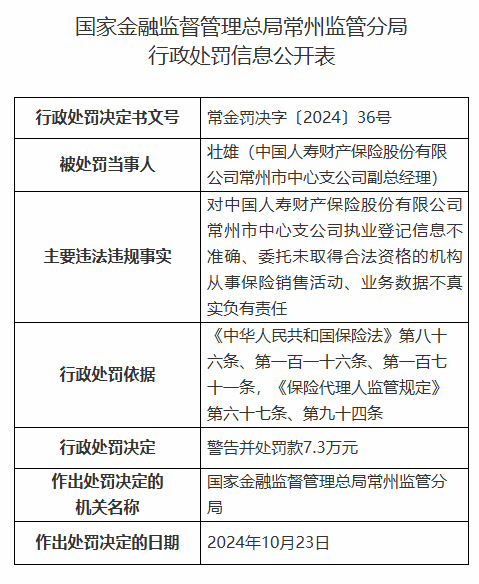 国家金融监督管理总局常州监管分局
行政处罚信息公开表

| 行政处罚决定书文号 | 常金罚决字〔2024〕36号 |
|---|---|
| 被处罚当事人 | 壮雄（中国人寿财产保险股份有限公司常州市中心支公司副总经理） |
| 主要违法违规事实 | 对中国人寿财产保险股份有限公司常州市中心支公司执业登记信息不准确、委托未取得合法资格的机构从事保险销售活动、业务数据不真实负有责任 |
| 行政处罚依据 | 《中华人民共和国保险法》第八十六条、第一百一十六条、第一百七十一条，《保险代理人监管规定》第六十七条、第九十四条 |
| 行政处罚决定 | 警告并处罚款7.3万元 |
| 作出处罚决定的机关名称 | 国家金融监督管理总局常州监管分局 |
| 作出处罚决定的日期 | 2024年10月23日 |